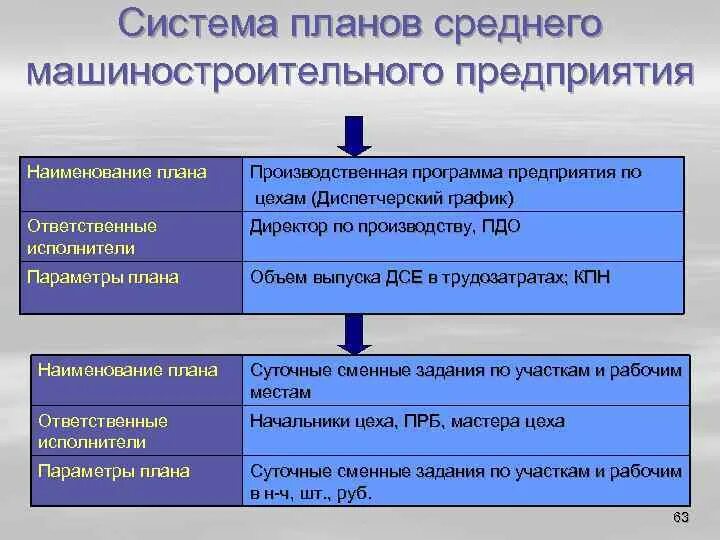 Система планов среднего машиностроительного предприятия

| Наименование плана | Производственная программа предприятия по цехам (Диспетчерский график) |
|---|---|
| Ответственные исполнители | Директор по производству, ПДО |
| Параметры плана | Объем выпуска ДСЕ в трудозатратах; КПН |

| Наименование плана | Суточные сменные задания по участкам и рабочим местам |
|---|---|
| Ответственные исполнители | Начальники цеха, ПРБ, мастера цеха |
| Параметры плана | Суточные сменные задания по участкам и рабочим в н-ч, шт., руб. |

63